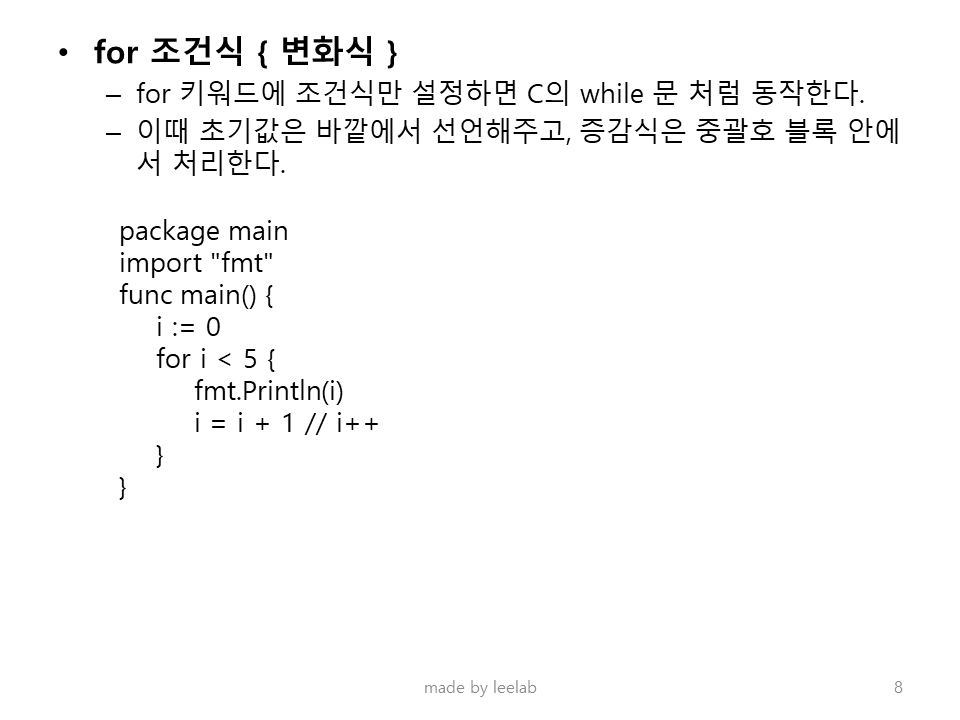 • for 조건식 { 변화식 }
– for 키워드에 조건식만 설정하면 C의 while 문 처럼 동작한다.
– 이때 초기값은 바깥에서 선언해주고, 증감식은 중괄호 블록 안에서 처리한다.

package main
import "fmt"
func main() {
i := 0
for i < 5 {
fmt.Println(i)
i = i + 1 // i++
}
}

made by leelab

8